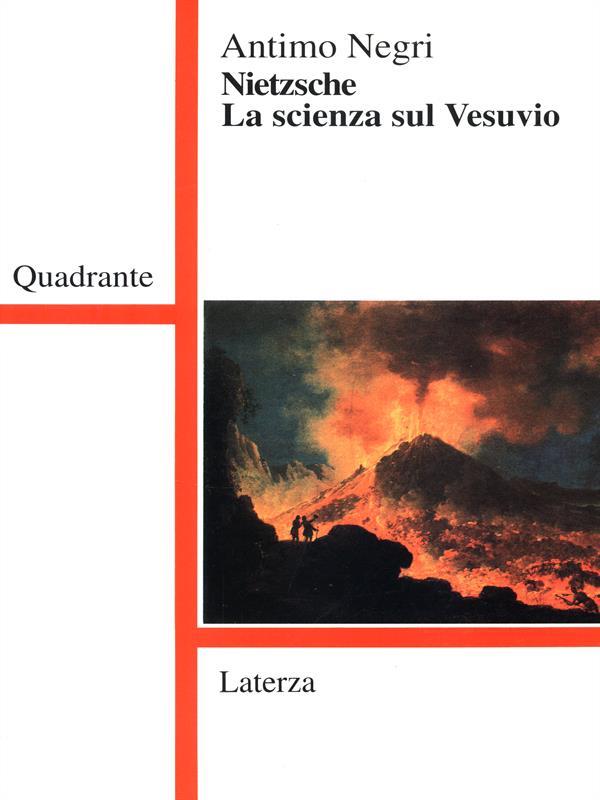 Antimo Negri
Nietzsche
La scienza sul Vesuvio

Quadrante

Laterza